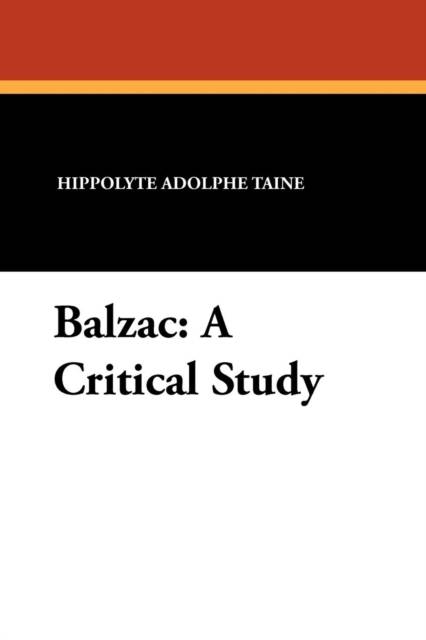 HIPPOLYTE ADOLPHE TAINE

Balzac: A Critical Study